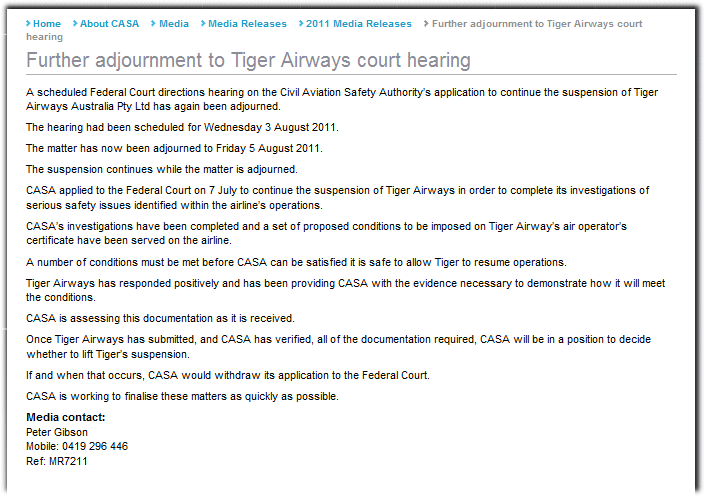 Home About CASA Media Media Releases 2011 Media Releases Further adjournment to Tiger Airways court hearing

Further adjournment to Tiger Airways court hearing

A scheduled Federal Court directions hearing on the Civil Aviation Safety Authority's application to continue the suspension of Tiger Airways Australia Pty Ltd has again been adjourned.

The hearing had been scheduled for Wednesday 3 August 2011.

The matter has now been adjourned to Friday 5 August 2011.

The suspension continues while the matter is adjourned.

CASA applied to the Federal Court on 7 July to continue the suspension of Tiger Airways in order to complete its investigations of serious safety issues identified within the airline's operations.

CASA's investigations have been completed and a set of proposed conditions to be imposed on Tiger Airway's air operator's certificate have been served on the airline.

A number of conditions must be met before CASA can be satisfied it is safe to allow Tiger to resume operations.

Tiger Airways has responded positively and has been providing CASA with the evidence necessary to demonstrate how it will meet the conditions.

CASA is assessing this documentation as it is received.

Once Tiger Airways has submitted, and CASA has verified, all of the documentation required, CASA will be in a position to decide whether to lift Tiger's suspension.

If and when that occurs, CASA would withdraw its application to the Federal Court.

CASA is working to finalise these matters as quickly as possible.

Media contact:
Peter Gibson
Mobile: 0419 296 446
Ref: MR7211